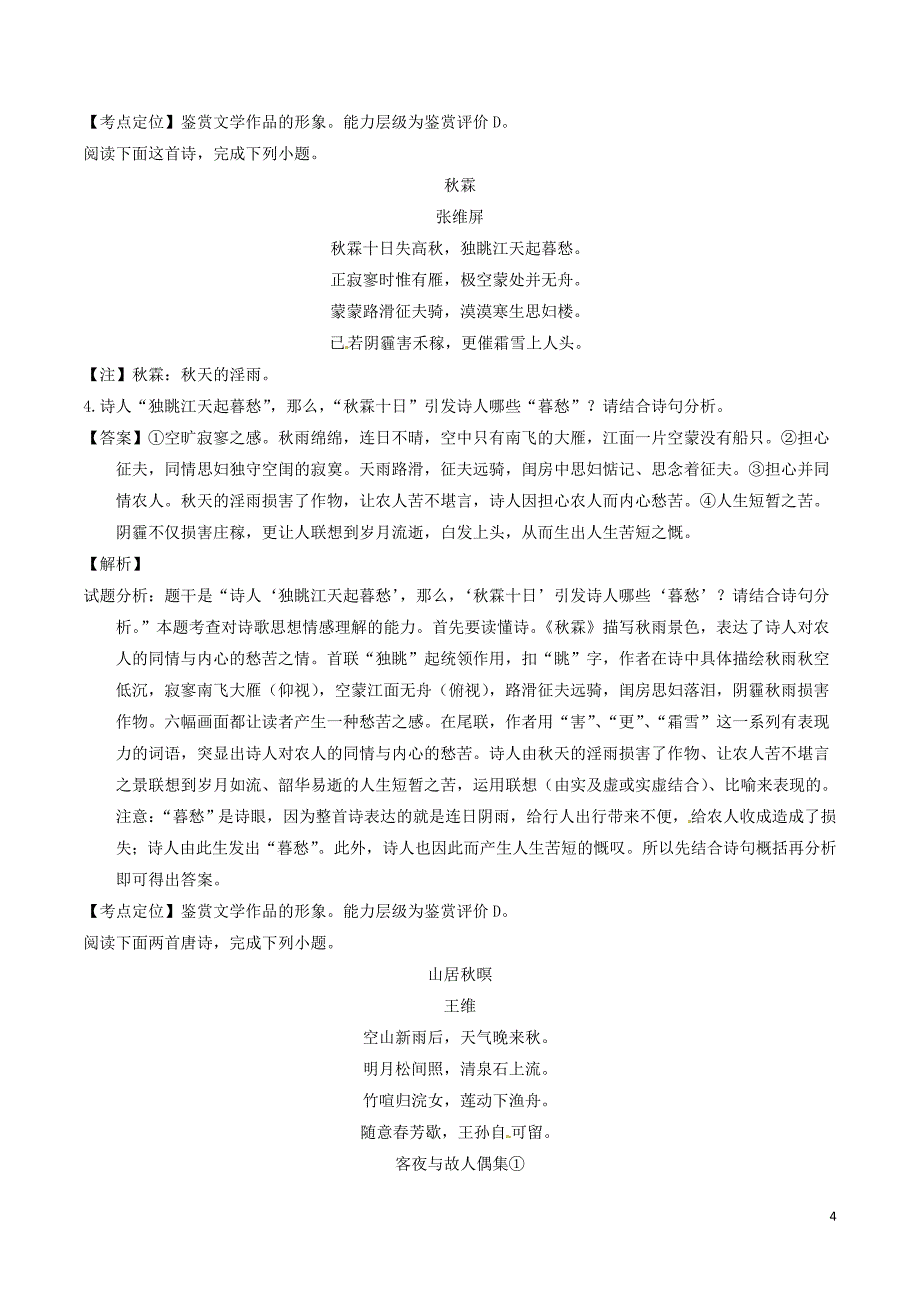 【考点定位】鉴赏文学作品的形象。能力层级为鉴赏评价 D。

阅读下面这首诗，完成下列小题。

秋霖

张维屏

秋霖十日失高秋，独眺江天起暮愁。

正寂寥时惟有雁，极空蒙处并无舟。

蒙蒙路滑征夫骑，漠漠寒生思妇楼。

已若阴霾害禾稼，更催霜雪上人头。

【注】秋霖：秋天的淫雨。

4.诗人“独眺江天起暮愁”，那么，“秋霖十日”引发诗人哪些“暮愁”？请结合诗句分析。

【答案】①空旷寂寥之感。秋雨绵绵，连日不晴，空中只有南飞的大雁，江面一片空蒙没有船只。②担心征夫，同情思妇独守空闺的寂寞。天雨路滑，征夫远骑，闺房中思妇惦记、思念着征夫。③担心并同情农人。秋天的淫雨损害了作物，让农人苦不堪言，诗人因担心农人而内心愁苦。④人生短暂之苦。阴霾不仅损害庄稼，更让人联想到岁月流逝，白发上头，从而生出人生苦短之慨。

【解析】

试题分析：题干是“诗人‘独眺江天起暮愁’，那么，‘秋霖十日’引发诗人哪些‘暮愁’？请结合诗句分析。”本题考查对诗歌思想情感理解的能力。首先要读懂诗。《秋霖》描写秋雨景色，表达了诗人对农人的同情与内心的愁苦之情。首联“独眺”起统领作用，扣“眺”字，作者在诗中具体描绘秋雨秋空低沉，寂寥南飞大雁（仰视），空蒙江面无舟（俯视），路滑征夫远骑，闺房思妇落泪，阴霾秋雨损害作物。六幅画面都让读者产生一种愁苦之感。在尾联，作者用“害”、“更”、“霜雪”这一系列有表现力的词语，突显出诗人对农人的同情与内心的愁苦。诗人由秋天的淫雨损害了作物、让农人苦不堪言之景联想到岁月如流、韶华易逝的人生短暂之苦，运用联想（由实及虚或实虚结合）、比喻来表现的。注意：“暮愁”是诗眼，因为整首诗表达的就是连日阴雨，给行人出行带来不便，给农人收成造成了损失；诗人由此生发出“暮愁”。此外，诗人也因此而产生人生苦短的慨叹。所以先结合诗句概括再分析即可得出答案。

【考点定位】鉴赏文学作品的形象。能力层级为鉴赏评价 D。

阅读下面两首唐诗，完成下列小题。

山居秋暝

王维

空山新雨后，天气晚来秋。

明月松间照，清泉石上流。

竹喧归浣女，莲动下渔舟。

随意春芳歇，王孙自可留。

客夜与故人偶集①

4